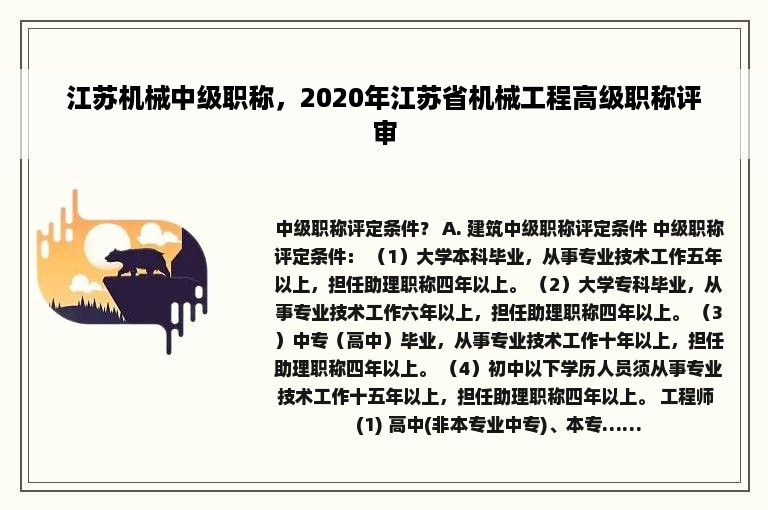 江苏机械中级职称，2020年江苏省机械工程高级职称评审

中级职称评定条件？ A. 建筑中级职称评定条件 中级职称评定条件：（1）大学本科毕业，从事专业技术工作五年以上，担任助理职称四年以上。（2）大学专科毕业，从事专业技术工作六年以上，担任助理职称四年以上。（3）中专（高中）毕业，从事专业技术工作十年以上，担任助理职称四年以上。（4）初中以下学历人员须从事专业技术工作十五年以上，担任助理职称四年以上。 工程师 (1) 高中(非本专业中专)、本专......